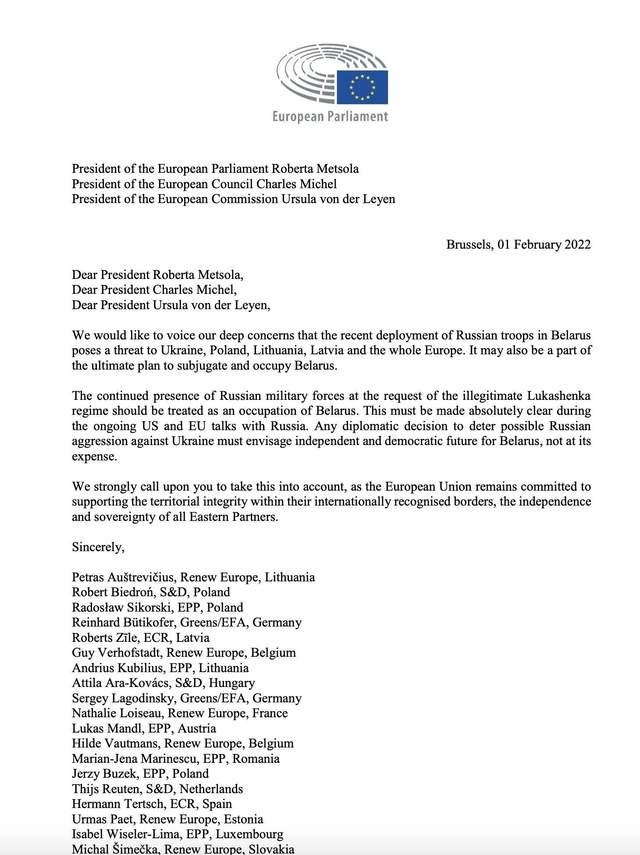 European Parliament

President of the European Parliament Roberta Metsola
President of the European Council Charles Michel
President of the European Commission Ursula von der Leyen

Brussels, 01 February 2022

Dear President Roberta Metsola,
Dear President Charles Michel,
Dear President Ursula von der Leyen,

We would like to voice our deep concerns that the recent deployment of Russian troops in Belarus poses a threat to Ukraine, Poland, Lithuania, Latvia and the whole Europe. It may also be a part of the ultimate plan to subjugate and occupy Belarus.

The continued presence of Russian military forces at the request of the illegitimate Lukashenka regime should be treated as an occupation of Belarus. This must be made absolutely clear during the ongoing US and EU talks with Russia. Any diplomatic decision to deter possible Russian aggression against Ukraine must envisage independent and democratic future for Belarus, not at its expense.

We strongly call upon you to take this into account, as the European Union remains committed to supporting the territorial integrity within their internationally recognised borders, the independence and sovereignty of all Eastern Partners.

Sincerely,

Petras Auštrevičius, Renew Europe, Lithuania
Robert Biedroń, S&D, Poland
Radosław Sikorski, EPP, Poland
Reinhard Bütikofer, Greens/EFA, Germany
Roberts Zīle, ECR, Latvia
Guy Verhofstadt, Renew Europe, Belgium
Andrius Kubilius, EPP, Lithuania
Attila Ara-Kovács, S&D, Hungary
Sergey Lagodinsky, Greens/EFA, Germany
Nathalie Loiseau, Renew Europe, France
Lukas Mandl, EPP, Austria
Hilde Vautmans, Renew Europe, Belgium
Marian-Jena Marinescu, EPP, Romania
Jerzy Buzek, EPP, Poland
Thijs Reuten, S&D, Netherlands
Hermann Tertsch, ECR, Spain
Urmas Paet, Renew Europe, Estonia
Isabel Wiseler-Lima, EPP, Luxembourg
Michal Šimečka, Renew Europe, Slovakia